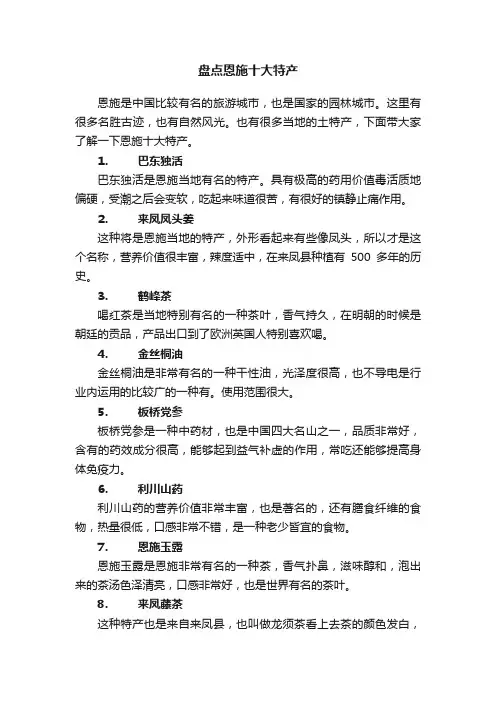 盘点恩施十大特产

恩施是中国比较有名的旅游城市，也是国家的园林城市。这里有很多名胜古迹，也有自然风光。也有很多当地的土特产，下面带大家了解一下恩施十大特产。

1. 巴东独活

巴东独活是恩施当地有名的特产。具有极高的药用价值毒活质地偏硬，受潮之后会变软，吃起来味道很苦，有很好的镇静止痛作用。

2. 来凤凤头姜

这种将是恩施当地的特产，外形看起来有些像凤头，所以才是这个名称，营养价值很丰富，辣度适中，在来凤县种植有 500 多年的历史。

3. 鹤峰茶

喝红茶是当地特别有名的一种茶叶，香气持久，在明朝的时候是朝廷的贡品，产品出口到了欧洲英国人特别喜欢喝。

4. 金丝桐油

金丝桐油是非常有名的一种干性油，光泽度很高，也不导电是行业内运用的比较广的一种有。使用范围很大。

5. 板桥党参

板桥党参是一种中药材，也是中国四大名山之一，品质非常好，含有的药效成分很高，能够起到益气补虚的作用，常吃还能够提高身体免疫力。

6. 利川山药

利川山药的营养价值非常丰富，也是著名的，还有膳食纤维的食物，热量很低，口感非常不错，是一种老少皆宜的食物。

7. 恩施玉露

恩施玉露是恩施非常有名的一种茶，香气扑鼻，滋味醇和，泡出来的茶汤色泽清亮，口感非常好，也是世界有名的茶叶。

8. 来凤藤茶

这种特产也是来自来凤县，也叫做龙须茶看上去茶的颜色发白，